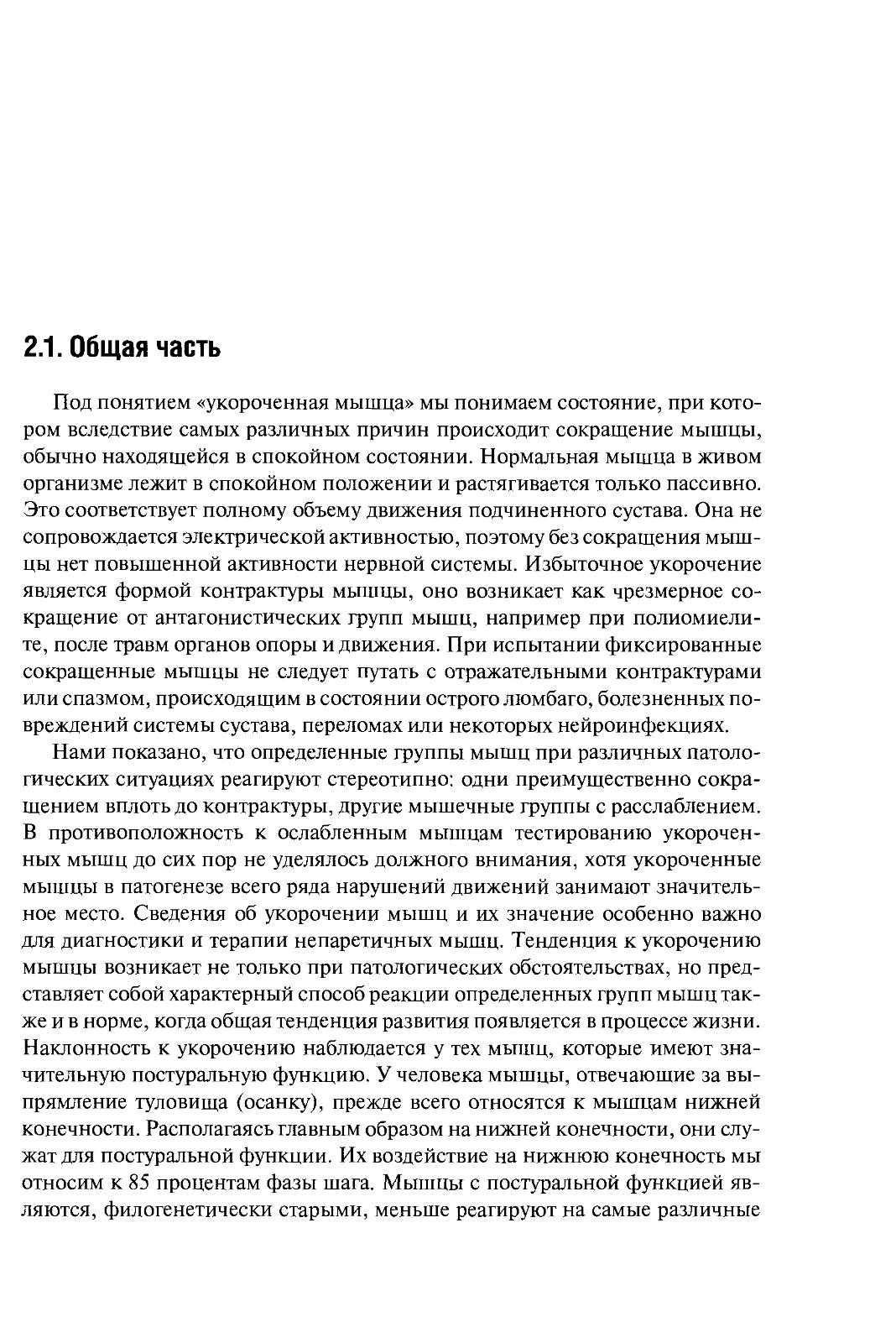 2.1. Общая часть

Под понятием «укороченная мышца» мы понимаем состояние, при котором вследствие самых различных причин происходит сокращение мышцы, обычно находящейся в спокойном состоянии. Нормальная мышца в живом организме лежит в спокойном положении и растягивается только пассивно. Это соответствует полному объему движения подчиненного сустава. Она не сопровождается электрической активностью, поэтому без сокращения мышцы нет повышенной активности нервной системы. Избыточное укорочение является формой контрактуры мышцы, оно возникает как чрезмерное сокращение от антагонистических групп мышц, например при полиомиелите, после травм органов опоры и движения. При испытании фиксированные сокращенные мышцы не следует путать с отражательными контрактурами или спазмом, происходящим в состоянии острого люмбаго, болезненных повреждений системы сустава, переломах или некоторых нейроинфекциях.

Нами показано, что определенные группы мышц при различных патологических ситуациях реагируют стереотипно: одни преимущественно сокращением вплоть до контрактуры, другие мышечные группы с расслаблением. В противоположность к ослабленным мышцам тестированию укороченных мышц до сих пор не уделялось должного внимания, хотя укороченные мышцы в патогенезе всего ряда нарушений движений занимают значительное место. Сведения об укорочении мышц и их значение особенно важно для диагностики и терапии непаретичных мышц. Тенденция к укорочению мышцы возникает не только при патологических обстоятельствах, но представляет собой характерный способ реакции определенных групп мышц также и в норме, когда общая тенденция развития появляется в процессе жизни. Наклонность к укорочению наблюдается у тех мышц, которые имеют значительную постуральную функцию. У человека мышцы, отвечающие за выпрямление туловища (осанку), прежде всего относятся к мышцам нижней конечности. Располагаясь главным образом на нижней конечности, они служат для постуральной функции. Их воздействие на нижнюю конечность мы относим к 85 процентам фазы шага. Мышцы с постуральной функцией являются, филогенетически старыми, меньше реагируют на самые различные